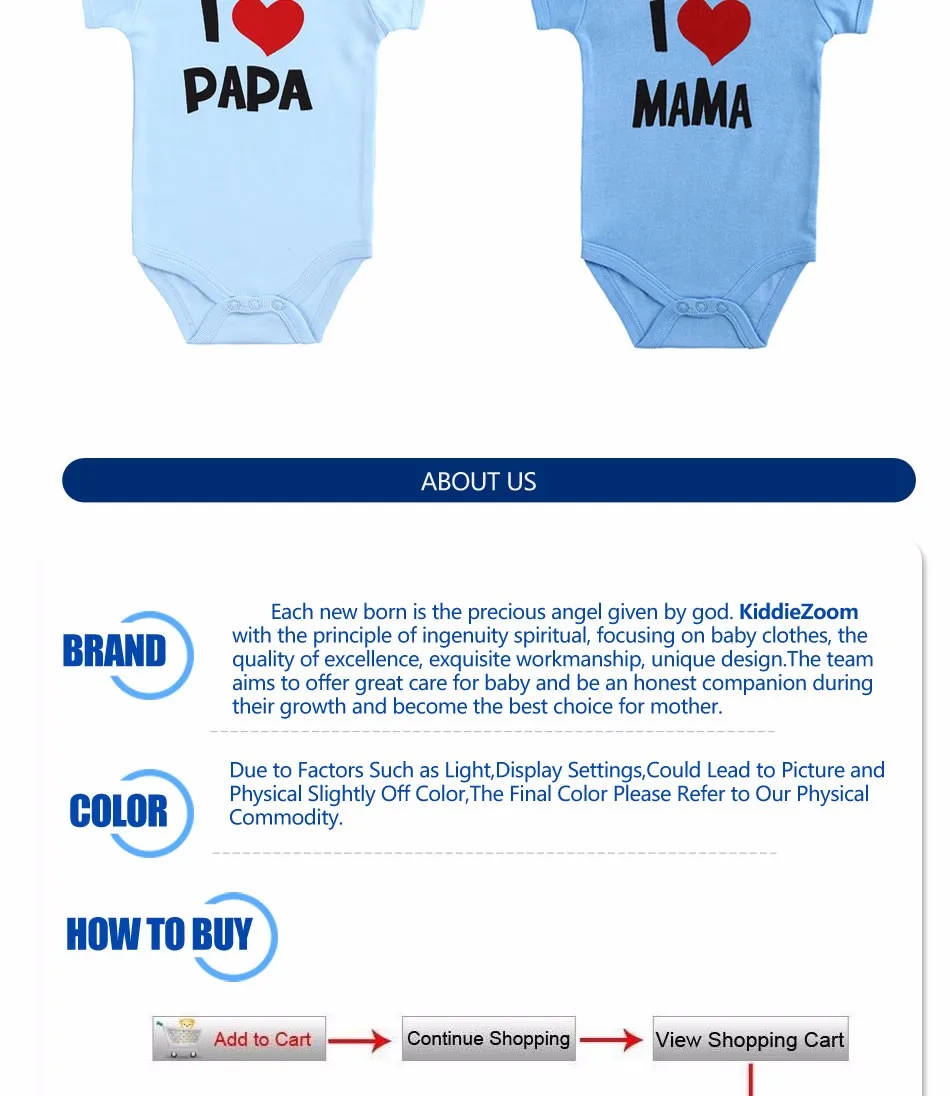 I PAPA

I MAMA

ABOUT US

BRAND

Each new born is the precious angel given by god. KiddieZoom with the principle of ingenuity spiritual, focusing on baby clothes, the quality of excellence, exquisite workmanship, unique design.The team aims to offer great care for baby and be an honest companion during their growth and become the best choice for mother.

COLOR

Due to Factors Such as Light,Display Settings,Could Lead to Picture and Physical Slightly Off Color,The Final Color Please Refer to Our Physical Commodity.

HOW TO BUY

Add to Cart → Continue Shopping → View Shopping Cart